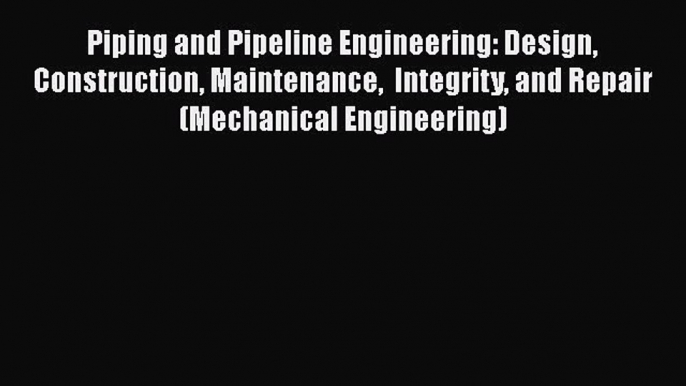 Piping and Pipeline Engineering: Design, Construction, Maintenance,  Integrity, and Repair (Mechanical Engineering)